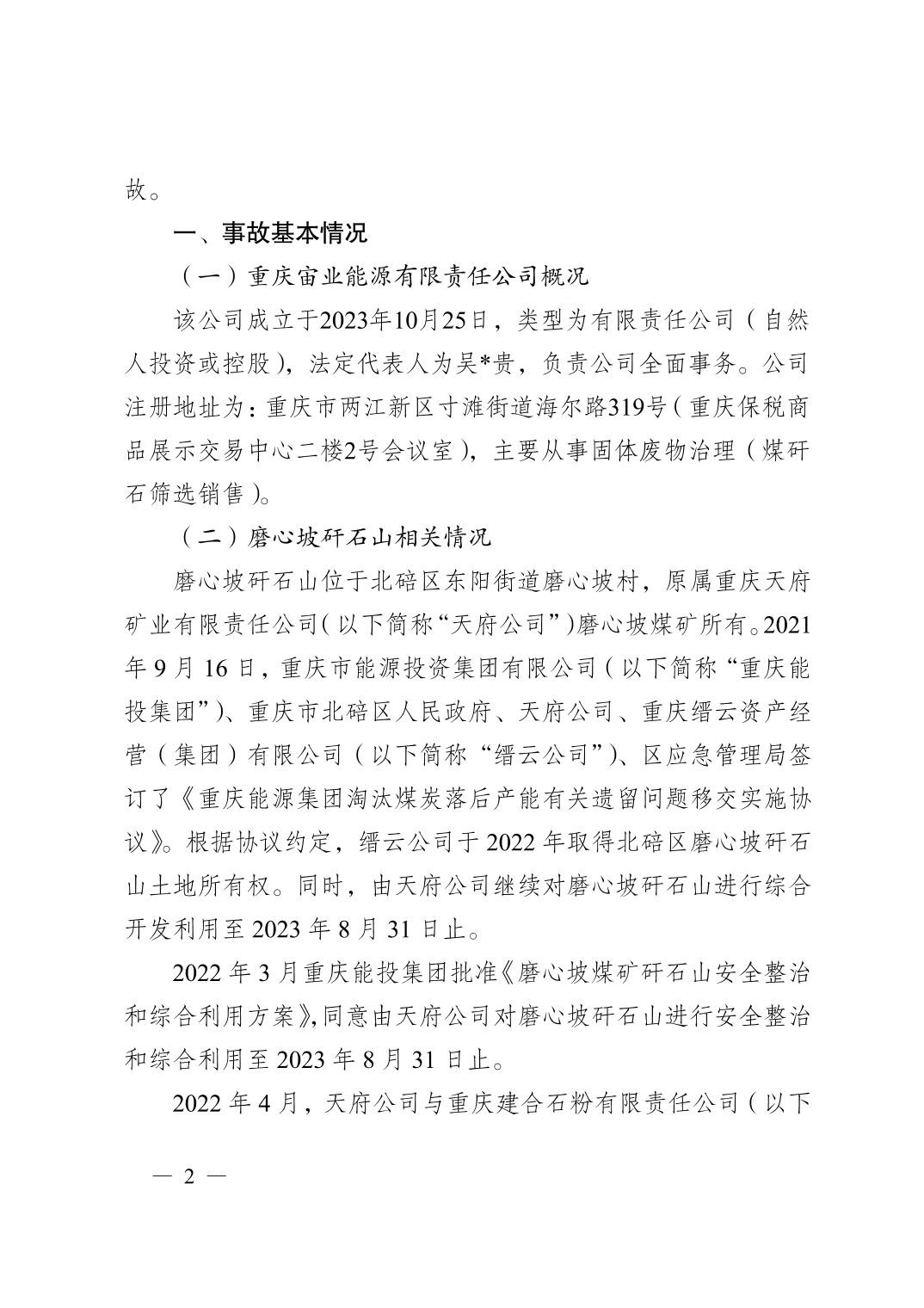 故。

一、事故基本情况

（一）重庆宙业能源有限责任公司概况

该公司成立于2023年10月25日，类型为有限责任公司（自然人投资或控股），法定代表人为吴*贵，负责公司全面事务。公司注册地址为：重庆市两江新区寸滩街道海尔路319号（重庆保税商品展示交易中心二楼2号会议室），主要从事固体废物治理（煤矸石筛选销售）。

（二）磨心坡矸石山相关情况

磨心坡矸石山位于北碚区东阳街道磨心坡村，原属重庆天府矿业有限责任公司（以下简称“天府公司”）磨心坡煤矿所有。2021年9月16日，重庆市能源投资集团有限公司（以下简称“重庆能投集团”）、重庆市北碚区人民政府、天府公司、重庆缙云资产经营（集团）有限公司（以下简称“缙云公司”）、区应急管理局签订了《重庆能源集团淘汰煤炭落后产能有关遗留问题移交实施协议》。根据协议约定，缙云公司于2022年取得北碚区磨心坡矸石山土地所有权。同时，由天府公司继续对磨心坡矸石山进行综合开发利用至2023年8月31日止。

2022年3月重庆能投集团批准《磨心坡煤矿矸石山安全整治和综合利用方案》，同意由天府公司对磨心坡矸石山进行安全整治和综合利用至2023年8月31日止。

2022年4月，天府公司与重庆建合石粉有限责任公司（以下

— 2 —